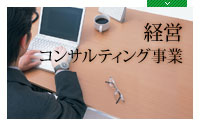 経営
コンサルティング事業